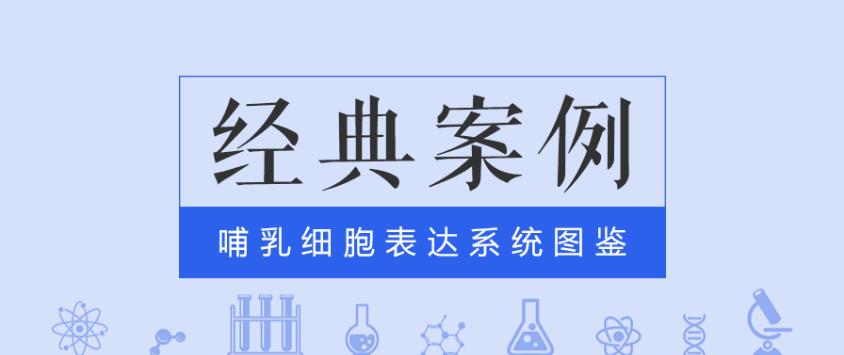 经典案例

哺乳细胞表达系统图鉴